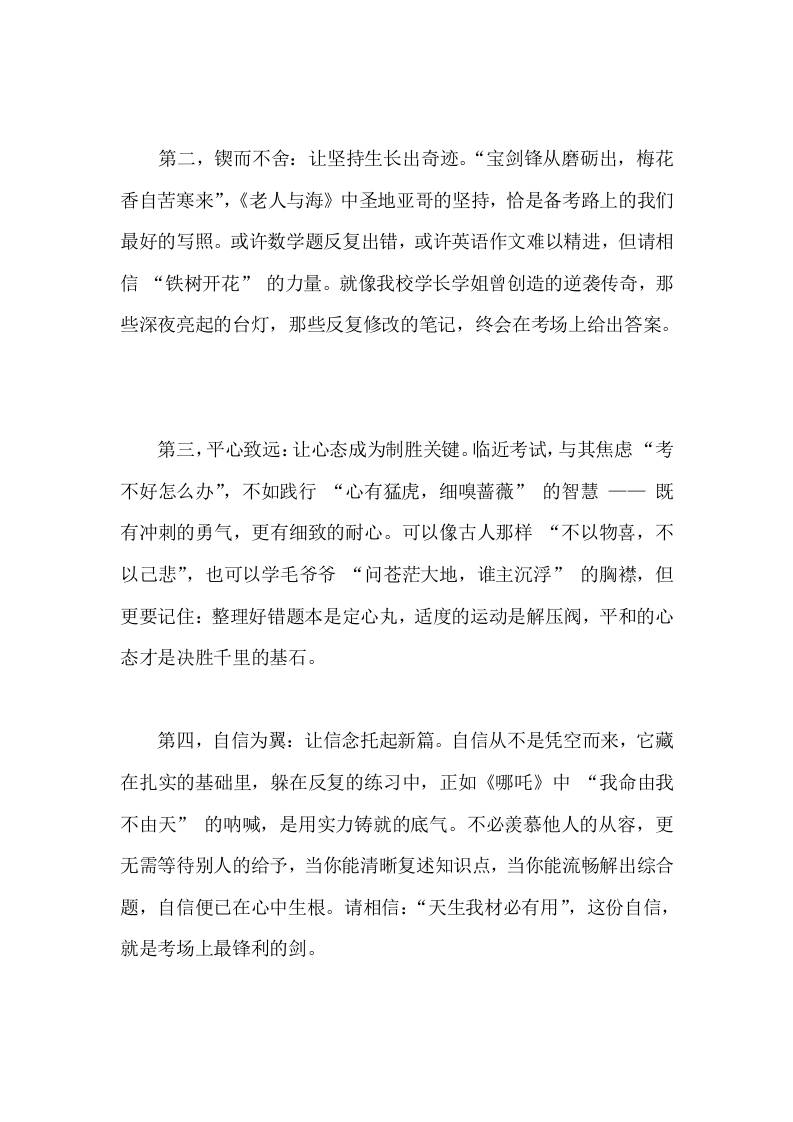 第二，锲而不舍：让坚持生长出奇迹。“宝剑锋从磨砺出，梅花香自苦寒来”，《老人与海》中圣地亚哥的坚持，恰是备考路上的我们最好的写照。或许数学题反复出错，或许英语作文难以精进，但请相信 “铁树开花” 的力量。就像我校学长学姐曾创造的逆袭传奇，那些深夜亮起的台灯，那些反复修改的笔记，终会在考场上给出答案。

第三，平心致远：让心态成为制胜关键。临近考试，与其焦虑 “考不好怎么办”，不如践行 “心有猛虎，细嗅蔷薇” 的智慧 —— 既有冲刺的勇气，更有细致的耐心。可以像古人那样 “不以物喜，不以己悲”，也可以学毛爷爷 “问苍茫大地，谁主沉浮” 的胸襟，但更要记住：整理好错题本是定心丸，适度的运动是解压阀，平和的心态才是决胜千里的基石。

第四，自信为翼：让信念托起新篇。自信从不是凭空而来，它藏在扎实的基础里，躲在反复的练习中，正如《哪吒》中 “我命由我不由天” 的呐喊，是用实力铸就的底气。不必羡慕他人的从容，更无需等待别人的给予，当你能清晰复述知识点，当你能流畅解出综合题，自信便已在心中生根。请相信：“天生我材必有用”，这份自信，就是考场上最锋利的剑。